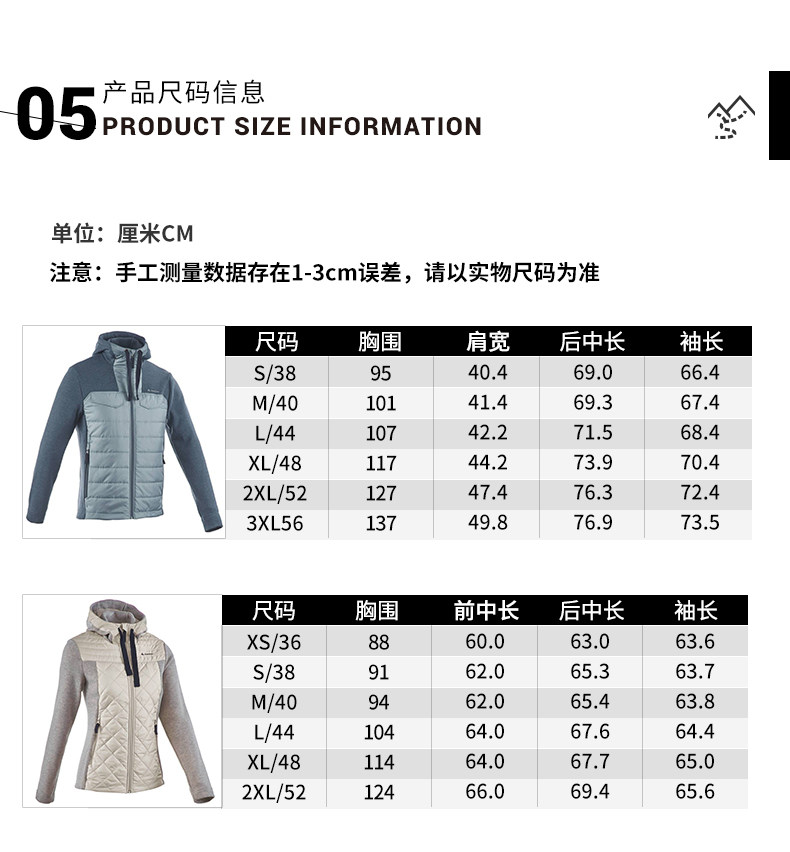 05

产品尺码信息
PRODUCT SIZE INFORMATION

单位：厘米CM
注意：手工测量数据存在1-3cm误差，请以实物尺码为准

| 尺码 | 胸围 | 肩宽 | 后中长 | 袖长 |
|---|---|---|---|---|
| S/38 | 95 | 40.4 | 69.0 | 66.4 |
| M/40 | 101 | 41.4 | 69.3 | 67.4 |
| L/44 | 107 | 42.2 | 71.5 | 68.4 |
| XL/48 | 117 | 44.2 | 73.9 | 70.4 |
| 2XL/52 | 127 | 47.4 | 76.3 | 72.4 |
| 3XL56 | 137 | 49.8 | 76.9 | 73.5 |

| 尺码 | 胸围 | 前中长 | 后中长 | 袖长 |
|---|---|---|---|---|
| XS/36 | 88 | 60.0 | 63.0 | 63.6 |
| S/38 | 91 | 62.0 | 65.3 | 63.7 |
| M/40 | 94 | 62.0 | 65.4 | 63.8 |
| L/44 | 104 | 64.0 | 67.6 | 64.4 |
| XL/48 | 114 | 64.0 | 67.7 | 65.0 |
| 2XL/52 | 124 | 66.0 | 69.4 | 65.6 |